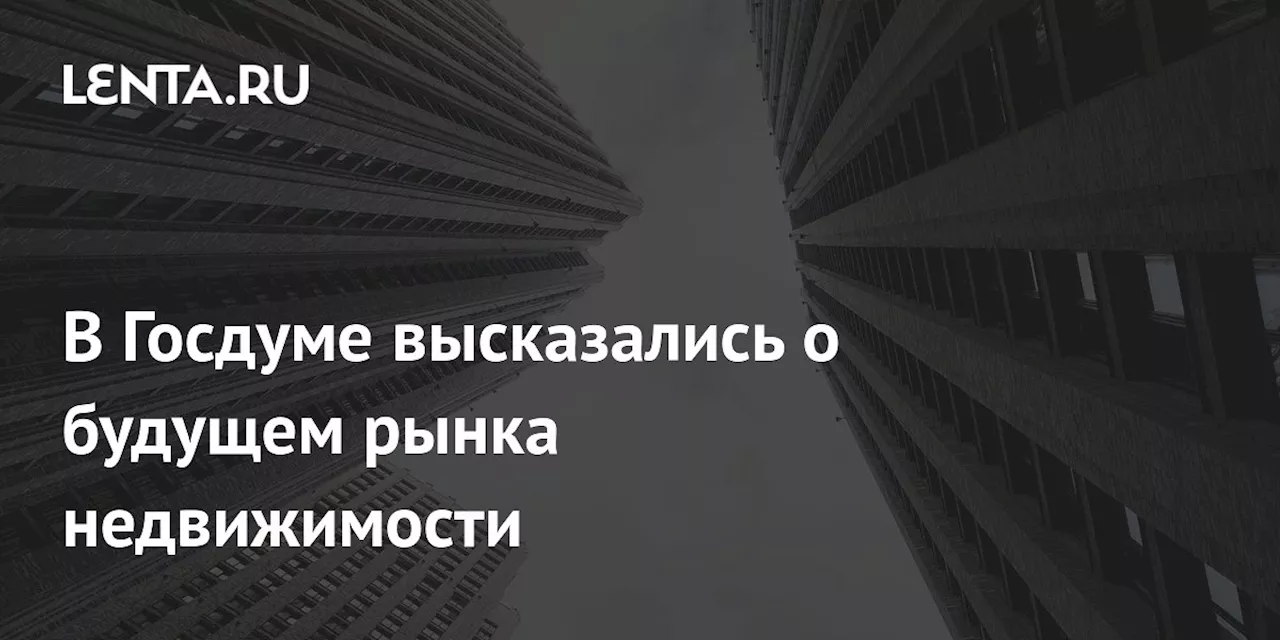 LENTA.RU

В Госдуме высказались о будущем рынка недвижимости